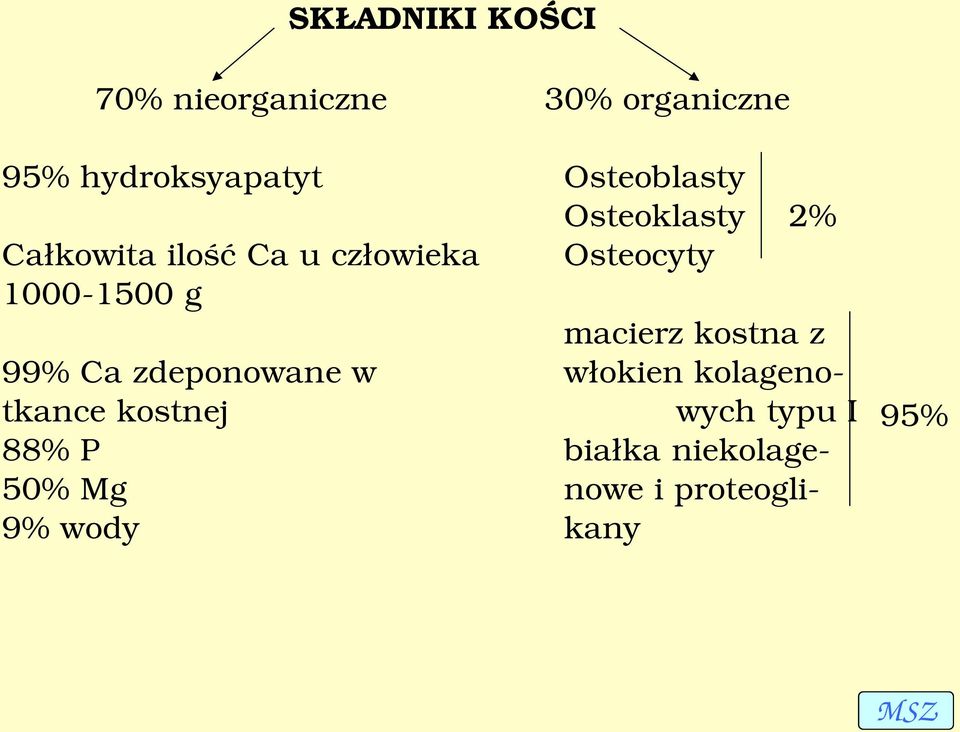 SKŁADNIKI KOŚCI

70% nieorganiczne

95% hydroksyapatyt

Całkowita ilość Ca u człowieka 1000-1500 g

99% Ca zdeponowane w tkance kostnej
88% P
50% Mg
9% wody

30% organiczne

Osteoblasty
Osteoklasty
Osteocyty
2%

macierz kostna z włokien kolagenowych typu I
białka niekolagenowe i proteoglikany
95%

MSZ